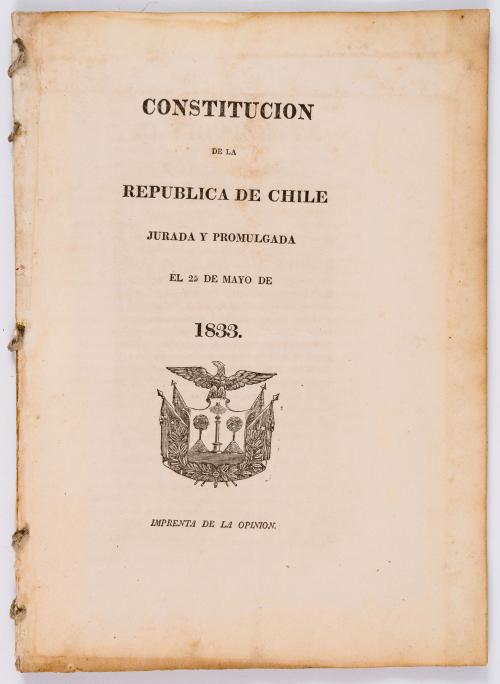 CONSTITUCION

DE LA

REPUBLICA DE CHILE

JURADA Y PROMULGADA

EL 25 DE MAYO DE

1833.

IMPRENTA DE LA OPINION.